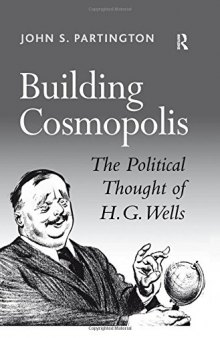 JOHN S. PARTINGTON

R

Building Cosmopolis

The Political Thought of H. G. Wells